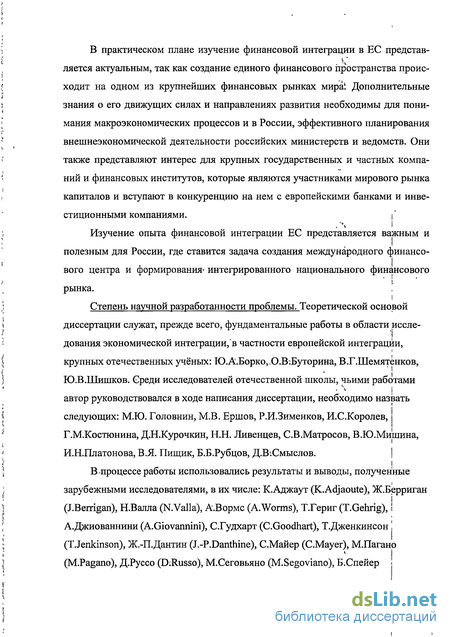 В практическом плане изучение финансовой интеграции в ЕС представляется актуальным, так как создание единого финансового пространства происходит на одном из крупнейших финансовых рынках мира. Дополнительные знания о его движущих силах и направлениях развития необходимы для понимания макроэкономических процессов и в России, эффективного планирования внешнеэкономической деятельности российских министерств и ведомств. Они также представляют интерес для крупных государственных и частных компаний и финансовых институтов, которые являются участниками мирового рынка капиталов и вступают в конкуренцию на нем с европейскими банками и инвестиционными компаниями.

Изучение опыта финансовой интеграции ЕС представляется важным и полезным для России, где ставится задача создания международного финансового центра и формирования интегрированного национального финансового рынка.

Степень научной разработанности проблемы. Теоретической основой диссертации служат, прежде всего, фундаментальные работы в области исследования экономической интеграции, в частности европейской интеграции, крупных отечественных учёных: Ю.А.Борко, О.В.Буторина, В.Г.Шемятенков, Ю.В.Шишков. Среди исследователей отечественной школы, чьими работами автор руководствовался в ходе написания диссертации, необходимо назвать следующих: М.Ю. Головнин, М.В. Ершов, Р.И.Зименков, И.С.Королев, Г.М.Костюнина, Д.Н.Курочкин, Н.Н. Ливенцев, С.В.Матросов, В.Ю.Мишина, И.Н.Платонова, В.Я. Пищик, Б.Б.Рубцов, Д.В.Смыслов.

В процессе работы использовались результаты и выводы, полученные зарубежными исследователями, в их числе: К.Аджаут (K.Adjaoute), Ж.Берриган (J.Berrigan), Н.Валла (N.Valla), А.Вормс (A.Worms), Т.Гериг (T.Gehrig), А.Джиованнини (A.Giovannini), С.Гудхарт (C.Goodhart), Т.Дженкинсон (T.Jenkinson), Ж.-П.Дантин (J.-P.Danthine), С.Майер (C.Mayer), М.Пагано (M.Pagano), Д.Руссо (D.Russo), М.Сеговьяно (M.Segoviano), Б.Спейер

dsLib.net
библиотека диссертаций